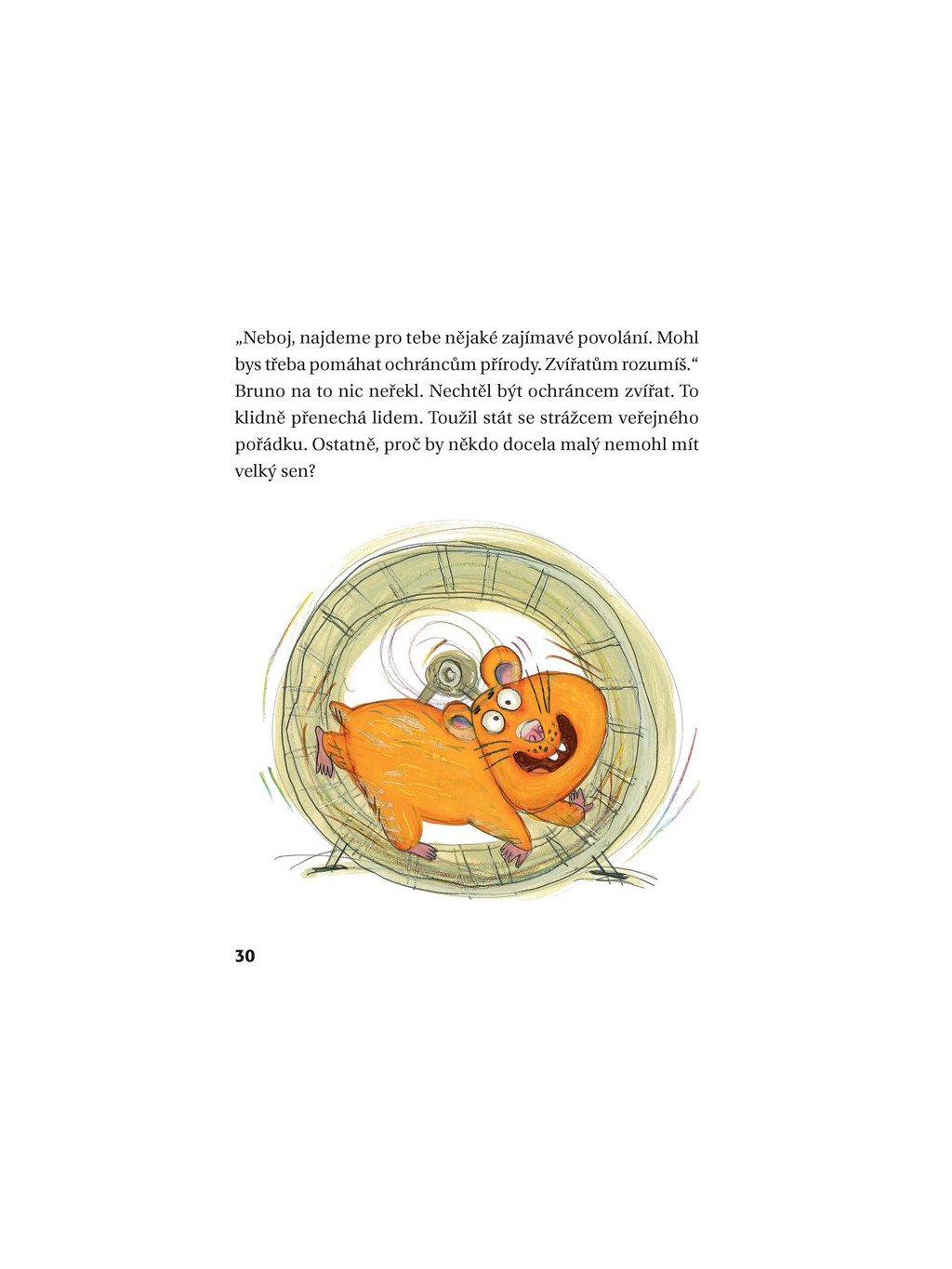 „Neboj, najdeme pro tebe nějaké zajímavé povolání. Mohl bys třeba pomáhat ochráncům přírody. Zvířatům rozumíš.“ Bruno na to nic neřekl. Nechtěl být ochráncem zvířat. To klidně přenechá lidem. Toužil stát se strážcem veřejného pořádku. Ostatně, proč by někdo docela malý nemohl mít velký sen?

30